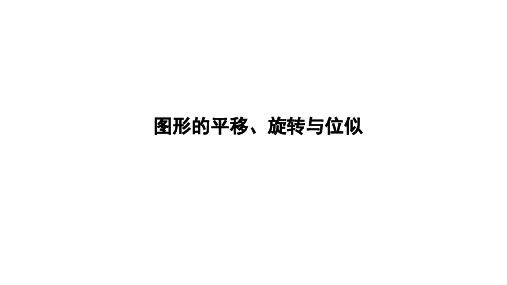 图形的平移、旋转与位似